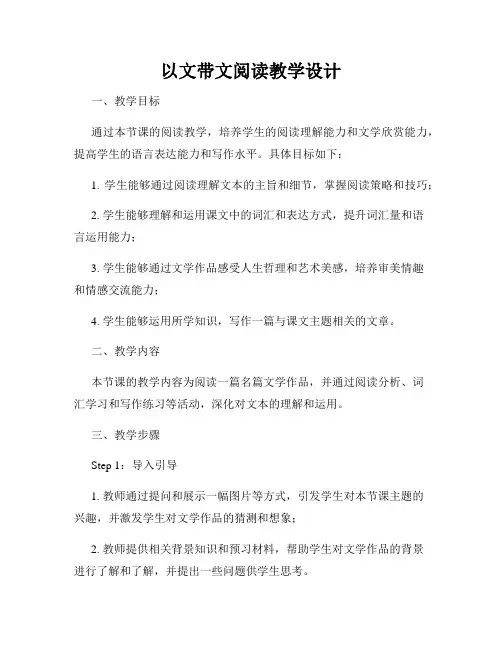 以文带文阅读教学设计

一、教学目标

通过本节课的阅读教学，培养学生的阅读理解能力和文学欣赏能力，提高学生的语言表达能力和写作水平。具体目标如下：

1. 学生能够通过阅读理解文本的主旨和细节，掌握阅读策略和技巧；

2. 学生能够理解和运用课文中的词汇和表达方式，提升词汇量和语言运用能力；

3. 学生能够通过文学作品感受人生哲理和艺术美感，培养审美情趣和情感交流能力；

4. 学生能够运用所学知识，写作一篇与课文主题相关的文章。

二、教学内容

本节课的教学内容为阅读一篇名篇文学作品，并通过阅读分析、词汇学习和写作练习等活动，深化对文本的理解和运用。

三、教学步骤

Step 1：导入引导

1. 教师通过提问和展示一幅图片等方式，引发学生对本节课主题的兴趣，并激发学生对文学作品的猜测和想象；

2. 教师提供相关背景知识和预习材料，帮助学生对文学作品的背景进行了解和了解，并提出一些问题供学生思考。